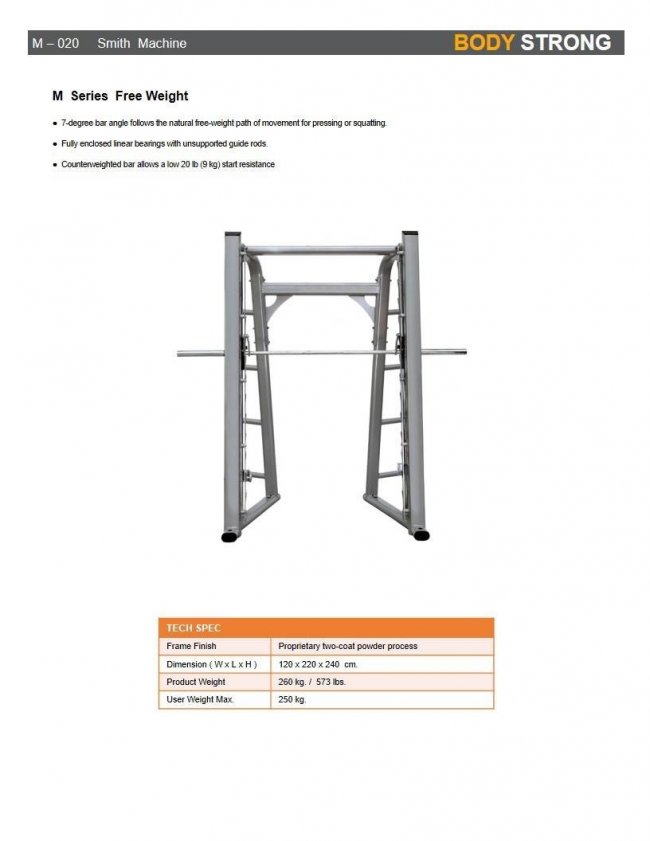 M – 020 Smith Machine

BODY STRONG

M Series Free Weight

• 7-degree bar angle follows the natural free-weight path of movement for pressing or squatting.

• Fully enclosed linear bearings with unsupported guide rods.

• Counterweighted bar allows a low 20 lb (9 kg) start resistance

| TECH SPEC | |
|---|---|
| Frame Finish | Proprietary two-coat powder process |
| Dimension ( W x L x H ) | 120 x 220 x 240 cm. |
| Product Weight | 260 kg. / 573 lbs. |
| User Weight Max. | 250 kg. |